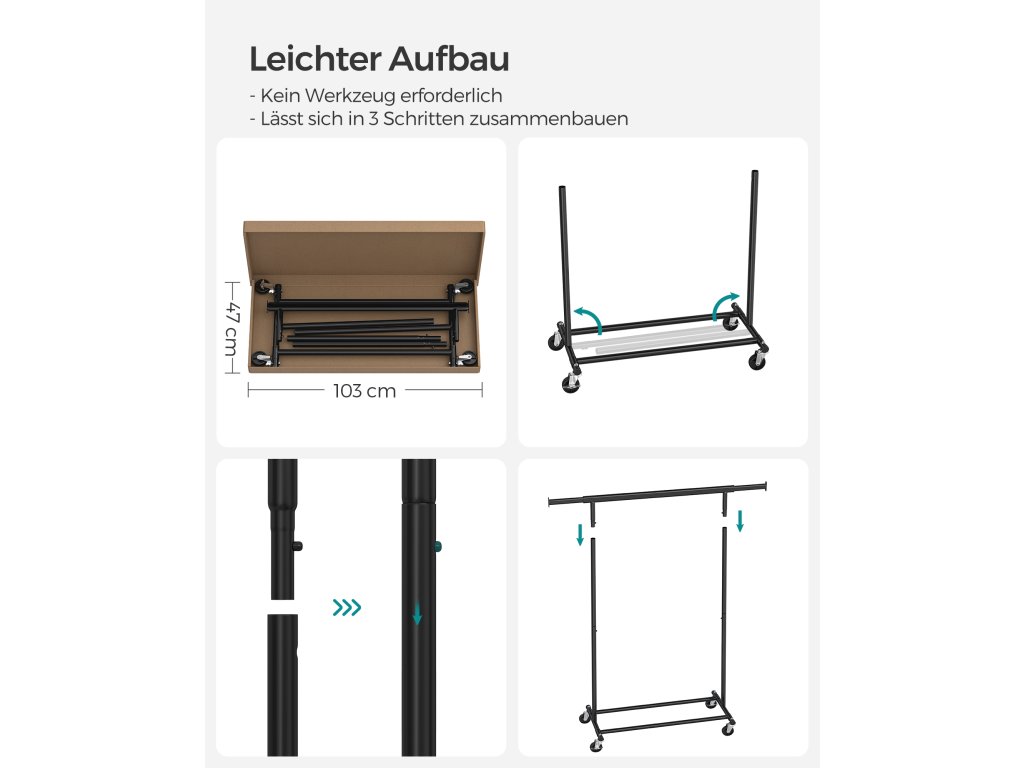 Leichter Aufbau

- Kein Werkzeug erforderlich
- Lässt sich in 3 Schritten zusammenbauen

47 cm

103 cm